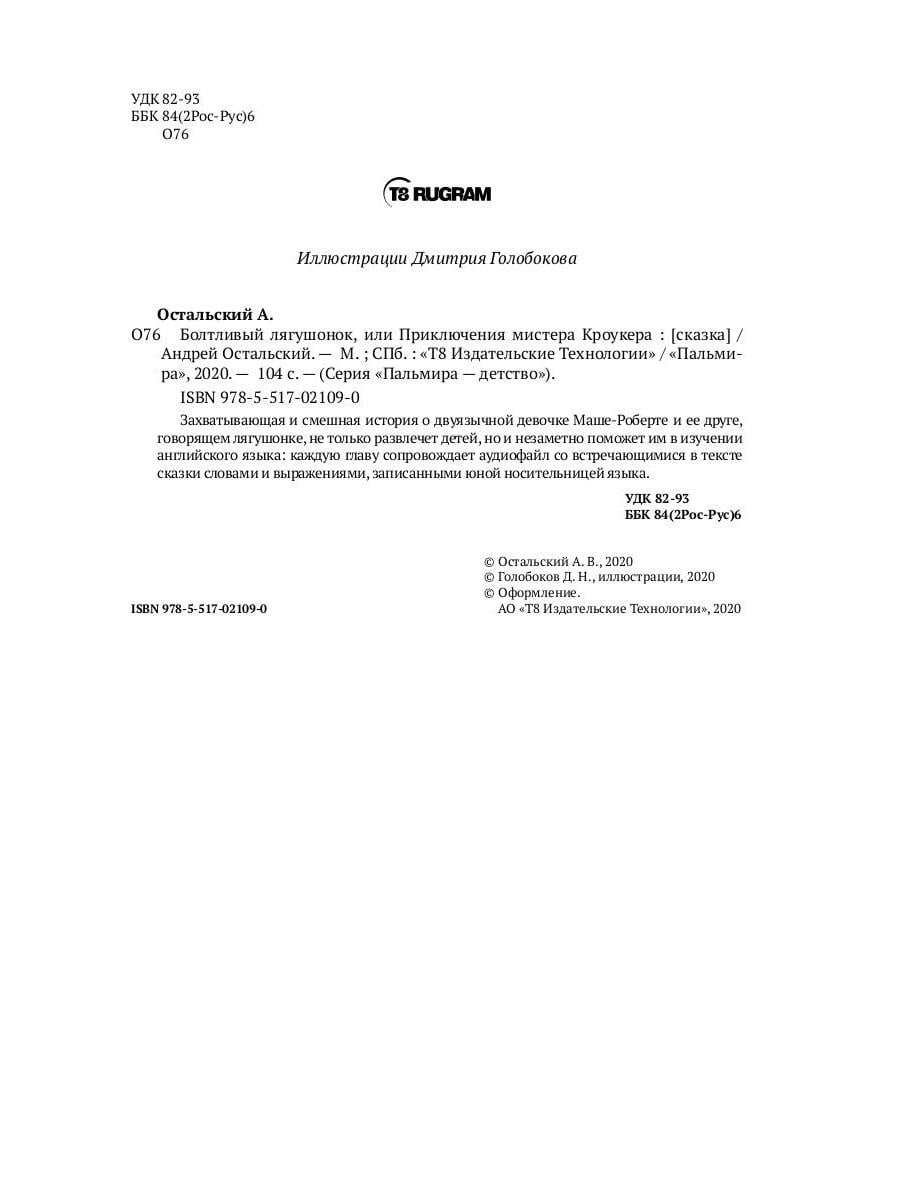 УДК 82-93
ББК 84(2Рос-Рус)6
О76

T8 RUGRAM

Иллюстрации Дмитрия Голобокова

Остальский А.
О76 Болтливый лягушонок, или Приключения мистера Кроукера : [сказка] / Андрей Остальский. — М. ; СПб. : «Т8 Издательские Технологии» / «Пальмира», 2020. — 104 с. — (Серия «Пальмира — детство»).
ISBN 978-5-517-02109-0

Захватывающая и смешная история о двуязычной девочке Маше-Роберте и ее друге, говорящем лягушонке, не только развлечет детей, но и незаметно поможет им в изучении английского языка: каждую главу сопровождает аудиофайл со встречающимися в тексте сказки словами и выражениями, записанными юной носительницей языка.

УДК 82-93
ББК 84(2Рос-Рус)6

© Остальский А. В., 2020
© Голобоков Д. Н., иллюстрации, 2020
© Оформление.
АО «Т8 Издательские Технологии», 2020

ISBN 978-5-517-02109-0